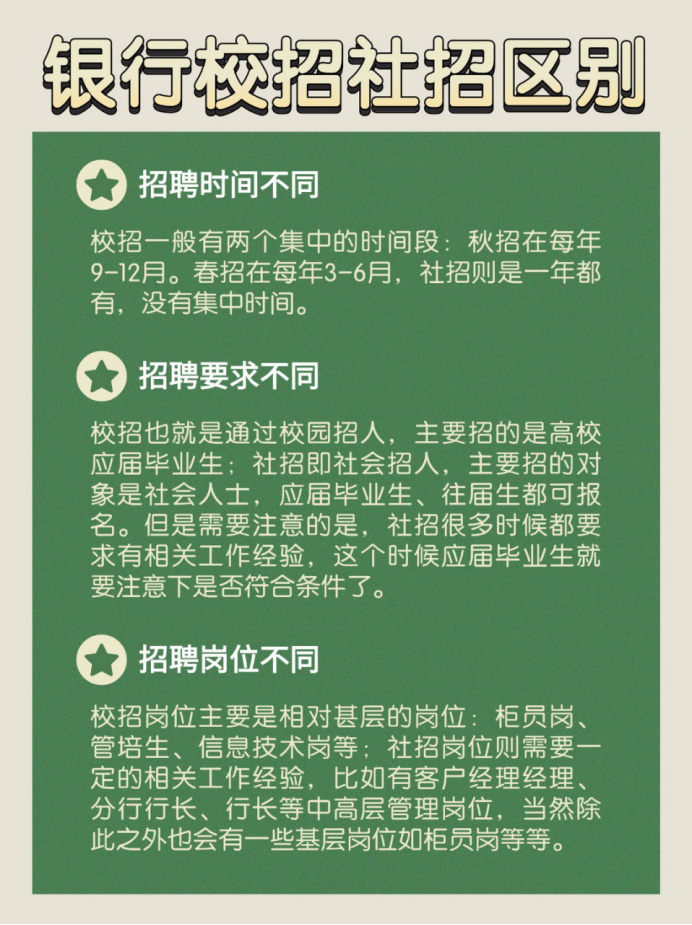 银行校招社招区别

招聘时间不同

校招一般有两个集中的时间段：秋招在每年9-12月。春招在每年3-6月，社招则是一年都有，没有集中时间。

招聘要求不同

校招也就是通过校园招人，主要招的是高校应届毕业生；社招即社会招人，主要招的对象是社会人士，应届毕业生、往届生都可报名。但是需要注意的是，社招很多时候都要求有相关工作经验，这个时候应届毕业生就要注意下是否符合条件了。

招聘岗位不同

校招岗位主要是相对甚层的岗位：柜员岗、管培生、信息技术岗等；社招岗位则需要一定的相关工作经验，比如有客户经理经理、分行行长、行长等中高层管理岗位，当然除此之外也会有一些基层岗位如柜员岗等等。